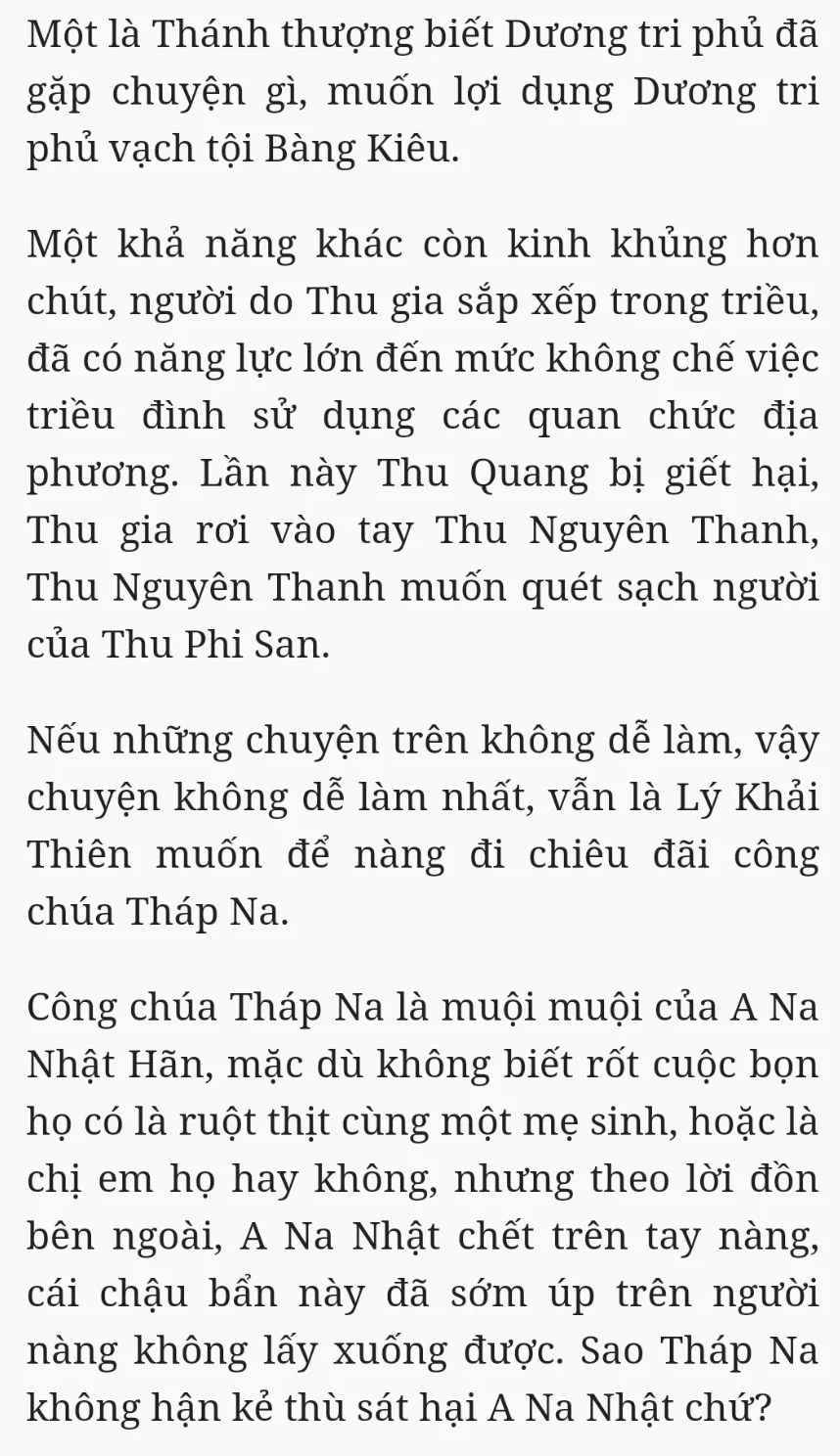 Một là Thánh thượng biết Dương tri phủ đã gặp chuyện gì, muốn lợi dụng Dương tri phủ vạch tội Bàng Kiêu.

Một khả năng khác còn kinh khủng hơn chút, người do Thu gia sắp xếp trong triều, đã có năng lực lớn đến mức không chế việc triều đình sử dụng các quan chức địa phương. Lần này Thu Quang bị giết hại, Thu gia rơi vào tay Thu Nguyên Thanh, Thu Nguyên Thanh muốn quét sạch người của Thu Phi San.

Nếu những chuyện trên không dễ làm, vậy chuyện không dễ làm nhất, vẫn là Lý Khải Thiên muốn để nàng đi chiêu đãi công chúa Tháp Na.

Công chúa Tháp Na là muội muội của A Na Nhật Hãn, mặc dù không biết rốt cuộc bọn họ có là ruột thịt cùng một mẹ sinh, hoặc là chị em họ hay không, nhưng theo lời đồn bên ngoài, A Na Nhật chết trên tay nàng, cái chậu bẩn này đã sớm úp trên người nàng không lấy xuống được. Sao Tháp Na không hận kẻ thù sát hại A Na Nhật chứ?